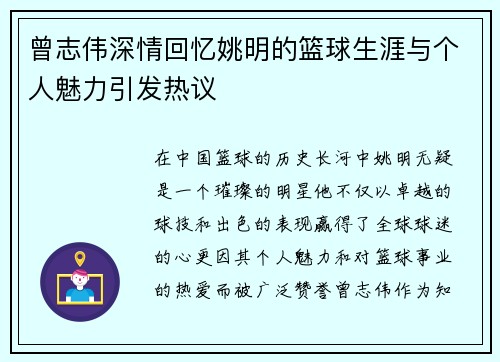 曾志伟深情回忆姚明的篮球生涯与个人魅力引发热议

在中国篮球的历史长河中姚明无疑是一个璀璨的明星他不仅以卓越的球技和出色的表现赢得了全球球迷的心更因其个人魅力和对篮球事业的热爱而被广泛赞誉曾志伟作为知